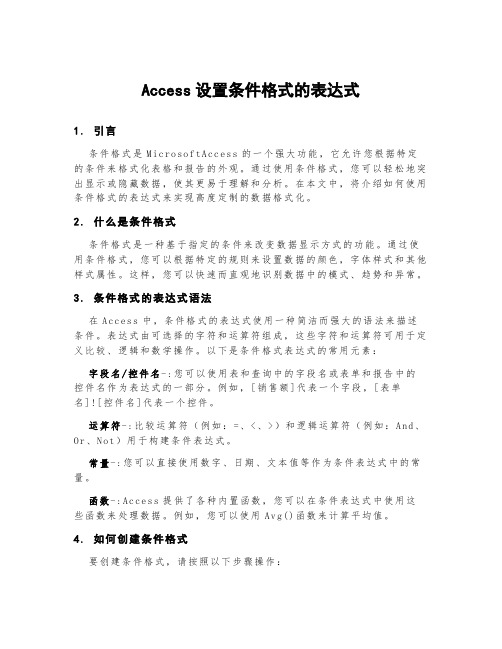 Access 设置条件格式的表达式

1. 引言

条件格式是 MicrosoftAccess 的一个强大功能，它允许您根据特定的条件来格式化表格和报告的外观。通过使用条件格式，您可以轻松地突出显示或隐藏数据，使其更易于理解和分析。在本文中，将介绍如何使用条件格式的表达式来实现高度定制的数据格式化。

2. 什么是条件格式

条件格式是一种基于指定的条件来改变数据显示方式的功能。通过使用条件格式，您可以根据特定的规则来设置数据的颜色，字体样式和其他样式属性。这样，您可以快速而直观地识别数据中的模式、趋势和异常。

3. 条件格式的表达式语法

在 Access 中，条件格式的表达式使用一种简洁而强大的语法来描述条件。表达式由可选择的字符和运算符组成，这些字符和运算符可用于定义比较、逻辑和数学操作。以下是条件格式表达式的常用元素：

字段名/控件名-：您可以使用表和查询中的字段名或表单和报告中的控件名作为表达式的一部分。例如，[销售额]代表一个字段，[表单名]![控件名]代表一个控件。

运算符-：比较运算符（例如：=、<、>）和逻辑运算符（例如：And、Or、Not）用于构建条件表达式。

常量-：您可以直接使用数字、日期、文本值等作为条件表达式中的常量。

函数-：Access 提供了各种内置函数，您可以在条件表达式中使用这些函数来处理数据。例如，您可以使用 Avg()函数来计算平均值。

4. 如何创建条件格式

要创建条件格式，请按照以下步骤操作：